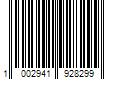 1 002941 928299